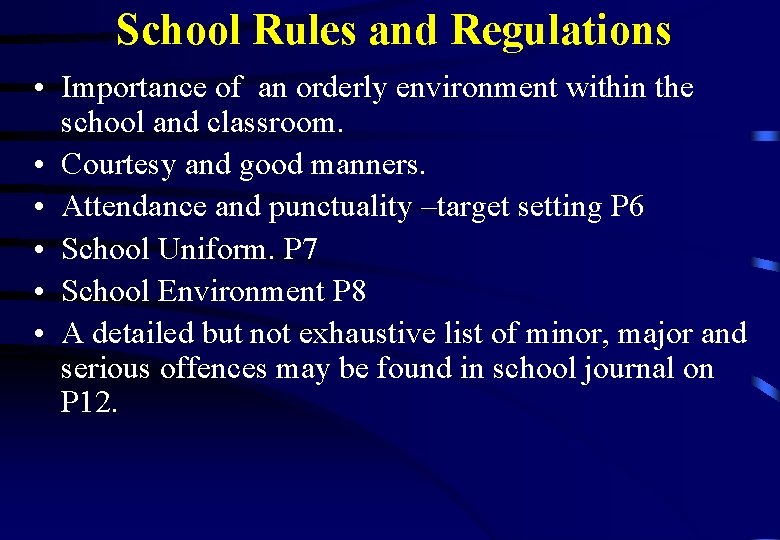 School Rules and Regulations

• Importance of an orderly environment within the school and classroom.
• Courtesy and good manners.
• Attendance and punctuality –target setting P6
• School Uniform. P7
• School Environment P8
• A detailed but not exhaustive list of minor, major and serious offences may be found in school journal on P12.